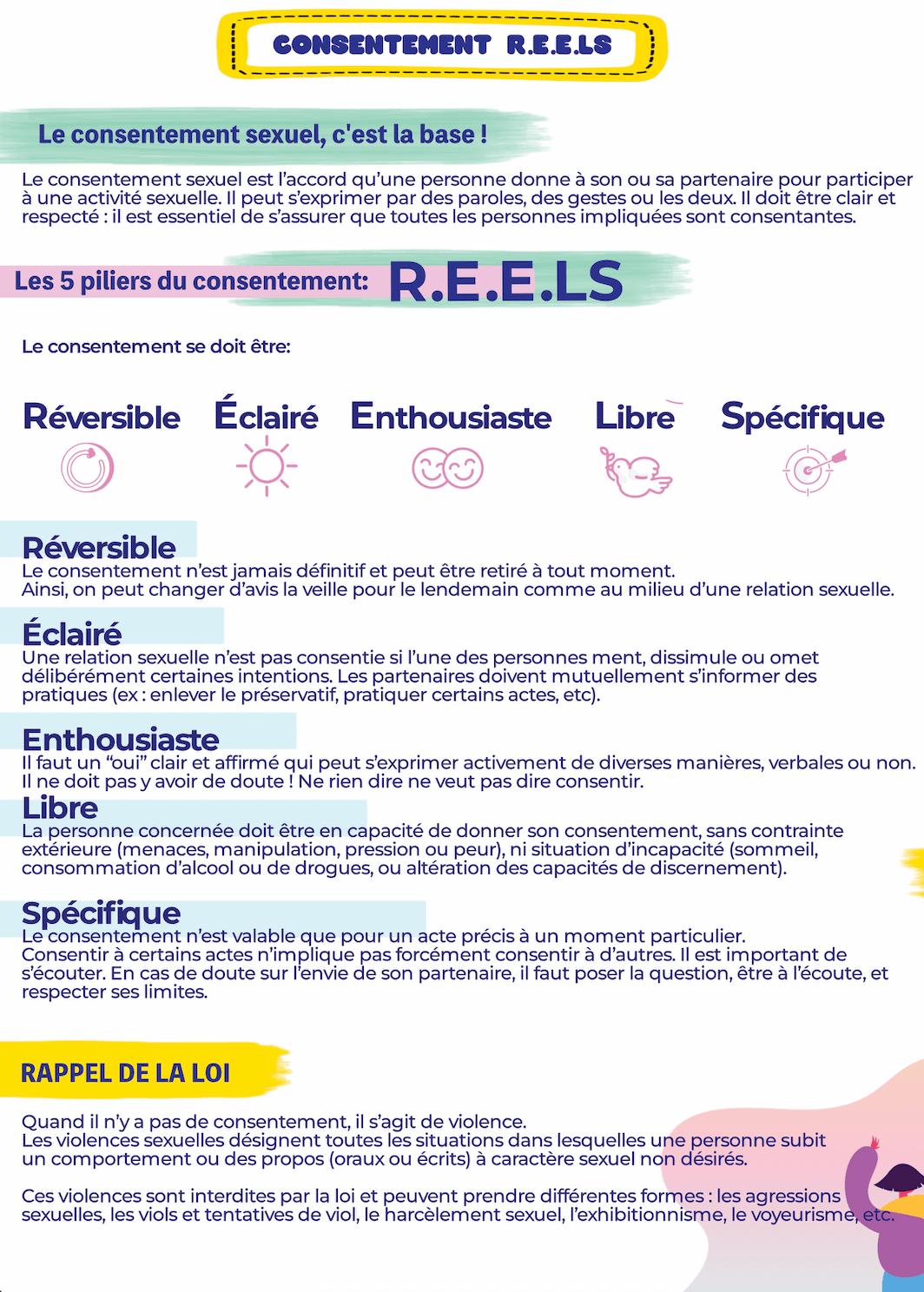 CONSENTEMENT R.E.E.LS

Le consentement sexuel, c'est la base !

Le consentement sexuel est l'accord qu'une personne donne à son ou sa partenaire pour participer à une activité sexuelle. Il peut s'exprimer par des paroles, des gestes ou les deux. Il doit être clair et respecté : il est essentiel de s'assurer que toutes les personnes impliquées sont consentantes.

Les 5 piliers du consentement: R.E.E.LS

Le consentement se doit être:

Réversible Éclairé Enthousiaste Libre Spécifique

Réversible
Le consentement n'est jamais définitif et peut être retiré à tout moment.
Ainsi, on peut changer d'avis la veille pour le lendemain comme au milieu d'une relation sexuelle.

Éclairé
Une relation sexuelle n'est pas consentie si l'une des personnes ment, dissimule ou omet délibérément certaines intentions. Les partenaires doivent mutuellement s'informer des pratiques (ex : enlever le préservatif, pratiquer certains actes, etc).

Enthousiaste
Il faut un "oui" clair et affirmé qui peut s'exprimer activement de diverses manières, verbales ou non. Il ne doit pas y avoir de doute ! Ne rien dire ne veut pas dire consentir.

Libre
La personne concernée doit être en capacité de donner son consentement, sans contrainte extérieure (menaces, manipulation, pression ou peur), ni situation d'incapacité (sommeil, consommation d'alcool ou de drogues, ou altération des capacités de discernement).

Spécifique
Le consentement n'est valable que pour un acte précis à un moment particulier.
Consentir à certains actes n'implique pas forcément consentir à d'autres. Il est important de s'écouter. En cas de doute sur l'envie de son partenaire, il faut poser la question, être à l'écoute, et respecter ses limites.

RAPPEL DE LA LOI

Quand il n'y a pas de consentement, il s'agit de violence.
Les violences sexuelles désignent toutes les situations dans lesquelles une personne subit un comportement ou des propos (oraux ou écrits) à caractère sexuel non désirés.

Ces violences sont interdites par la loi et peuvent prendre différentes formes : les agressions sexuelles, les viols et tentatives de viol, le harcèlement sexuel, l'exhibitionnisme, le voyeurisme, etc.